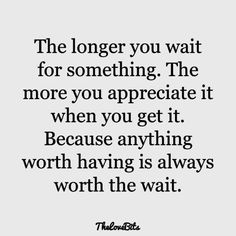 The longer you wait for something. The more you appreciate it when you get it. Because anything worth having is always worth the wait.

TheLoveBits